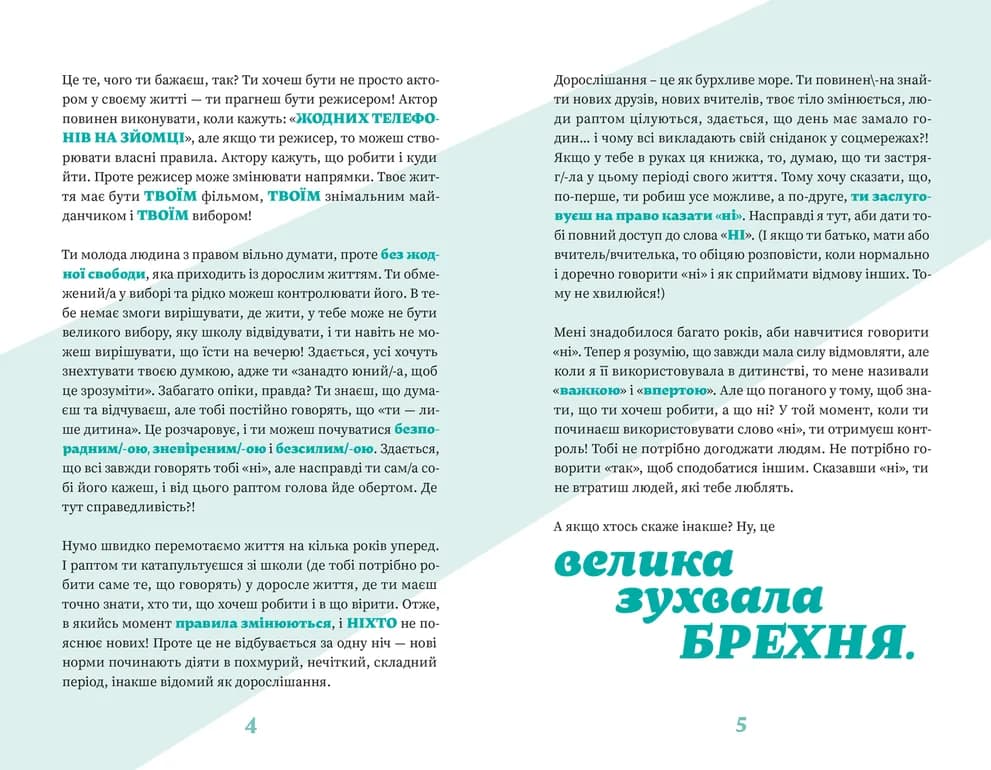 Це те, чого ти бажаєш, так? Ти хочеш бути не просто актором у своєму житті — ти прагнеш бути режисером! Актор повинен виконувати, коли кажуть: «ЖОДНИХ ТЕЛЕФОНІВ НА ЗЙОМЦІ», але якщо ти режисер, то можеш створювати власні правила. Актору кажуть, що робити і куди йти. Проте режисер може змінювати напрямки. Твоє життя має бути ТВОЇМ фільмом, ТВОЇМ знімальним майданчиком і ТВОЇМ вибором!

Ти молода людина з правом вільно думати, проте без жодної свободи, яка приходить із дорослим життям. Ти обмежений/а у виборі та рідко можеш контролювати його. В тебе немає змоги вирішувати, де жити, у тебе може не бути великого вибору, яку школу відвідувати, і ти навіть не можеш вирішувати, що їсти на вечерю! Здається, усі хочуть знехтувати твоєю думкою, адже ти «занадто юний/-а, щоб це зрозуміти». Забагато опіки, правда? Ти знаєш, що думаєш та відчуваєш, але тобі постійно говорять, що «ти — лише дитина». Це розчаровує, і ти можеш почуватися безпорадним/-ою, зневіреним/-ою і безсилим/-ою. Здається, що всі завжди говорять тобі «ні», але насправді ти сам/а собі його кажеш, і від цього раптом голова йде обертом. Де тут справедливість?!

Нумо швидко перемотаємо життя на кілька років уперед. І раптом ти катапультуєшся зі школи (де тобі потрібно робити саме те, що говорять) у доросле життя, де ти маєш точно знати, хто ти, що хочеш робити і в що вірити. Отже, в якийсь момент правила змінюються, і НІХТО не пояснює нових! Проте це не відбувається за одну ніч — нові норми починають діяти в похмурий, нечіткий, складний період, інакше відомий як дорослішання.

4

Дорослішання – це як бурхливе море. Ти повинен\-на знайти нових друзів, нових вчителів, твоє тіло змінюється, люди раптом цілуються, здається, що день має замало годин… і чому всі викладають свій сніданок у соцмережах?! Якщо у тебе в руках ця книжка, то, думаю, що ти застряг/-ла у цьому періоді свого життя. Тому хочу сказати, що, по-перше, ти робиш усе можливе, а по-друге, ти заслуговуєш на право казати «ні». Насправді я тут, аби дати тобі повний доступ до слова «НІ». (І якщо ти батько, мати або вчитель/вчителька, то обіцяю розповісти, коли нормально і доречно говорити «ні» і як сприймати відмову інших. Тому не хвилюйся!)

Мені знадобилося багато років, аби навчитися говорити «ні». Тепер я розумію, що завжди мала силу відмовляти, але коли я її використовувала в дитинстві, то мене називали «важкою» і «впертою». Але що поганого у тому, щоб знати, що ти хочеш робити, а що ні? У той момент, коли ти починаєш використовувати слово «ні», ти отримуєш контроль! Тобі не потрібно догоджати людям. Не потрібно говорити «так», щоб сподобатися іншим. Сказавши «ні», ти не втратиш людей, які тебе люблять.

А якщо хтось скаже інакше? Ну, це

велика зухвала БРЕХНЯ.

5